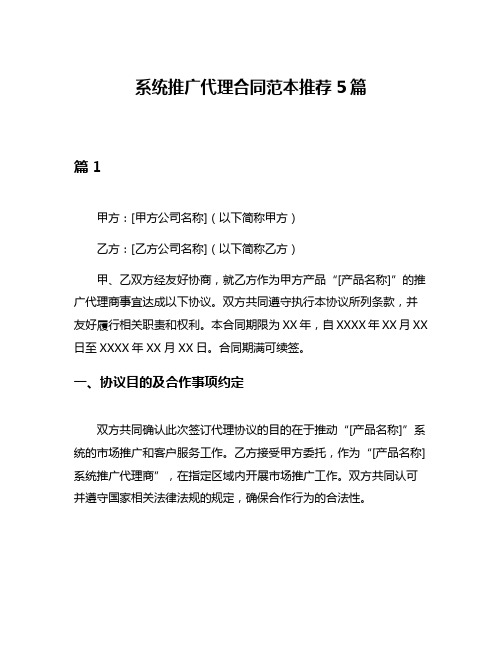 系统推广代理合同范本推荐 5 篇

篇 1

甲方：[甲方公司名称]（以下简称甲方）

乙方：[乙方公司名称]（以下简称乙方）

甲、乙双方经友好协商，就乙方作为甲方产品“[产品名称]”的推广代理商事宜达成以下协议。双方共同遵守执行本协议所列条款，并友好履行相关职责和权利。本合同期限为 XX 年，自 XXXX 年 XX 月 XX 日至 XXXX 年 XX 月 XX 日。合同期满可续签。

一、协议目的及合作事项约定

双方共同确认此次签订代理协议的目的在于推动“[产品名称]”系统的市场推广和客户服务工作。乙方接受甲方委托，作为“[产品名称]系统推广代理商”，在指定区域内开展市场推广工作。双方共同认可并遵守国家相关法律法规的规定，确保合作行为的合法性。